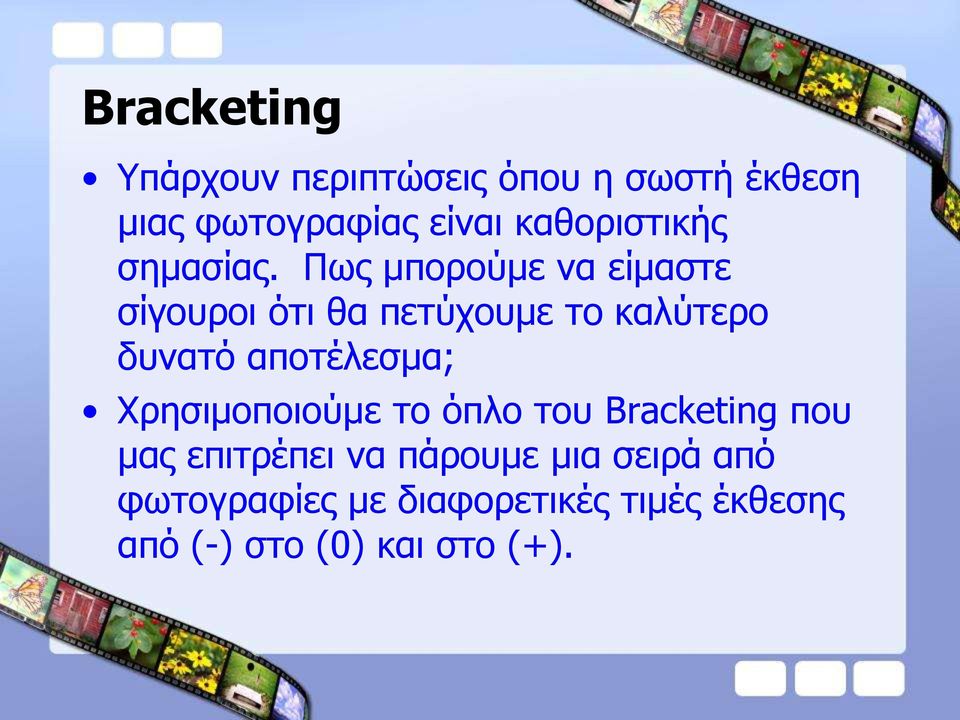 Bracketing

• Υπάρχουν περιπτώσεις όπου η σωστή έκθεση μιας φωτογραφίας είναι καθοριστικής σημασίας. Πως μπορούμε να είμαστε σίγουροι ότι θα πετύχουμε το καλύτερο δυνατό αποτέλεσμα;

• Χρησιμοποιούμε το όπλο του Bracketing που μας επιτρέπει να πάρουμε μια σειρά από φωτογραφίες με διαφορετικές τιμές έκθεσης από (-) στο (0) και στο (+).